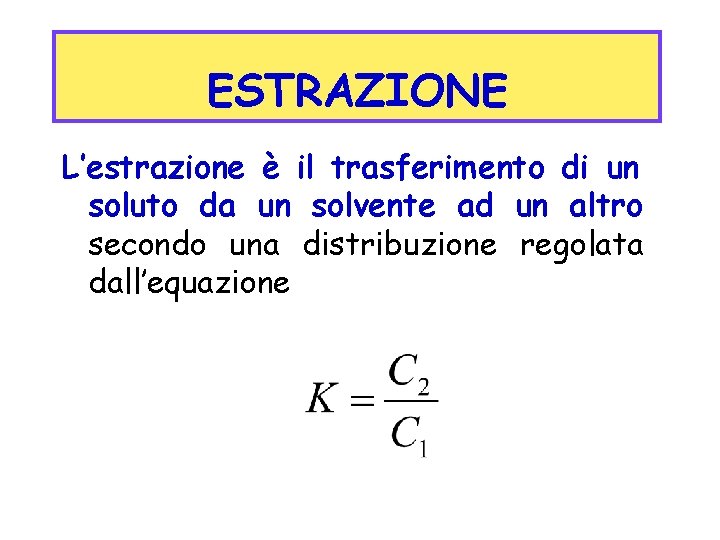 ESTRAZIONE

L'estrazione è il trasferimento di un soluto da un solvente ad un altro secondo una distribuzione regolata dall'equazione

$K = \frac{C_2}{C_1}$